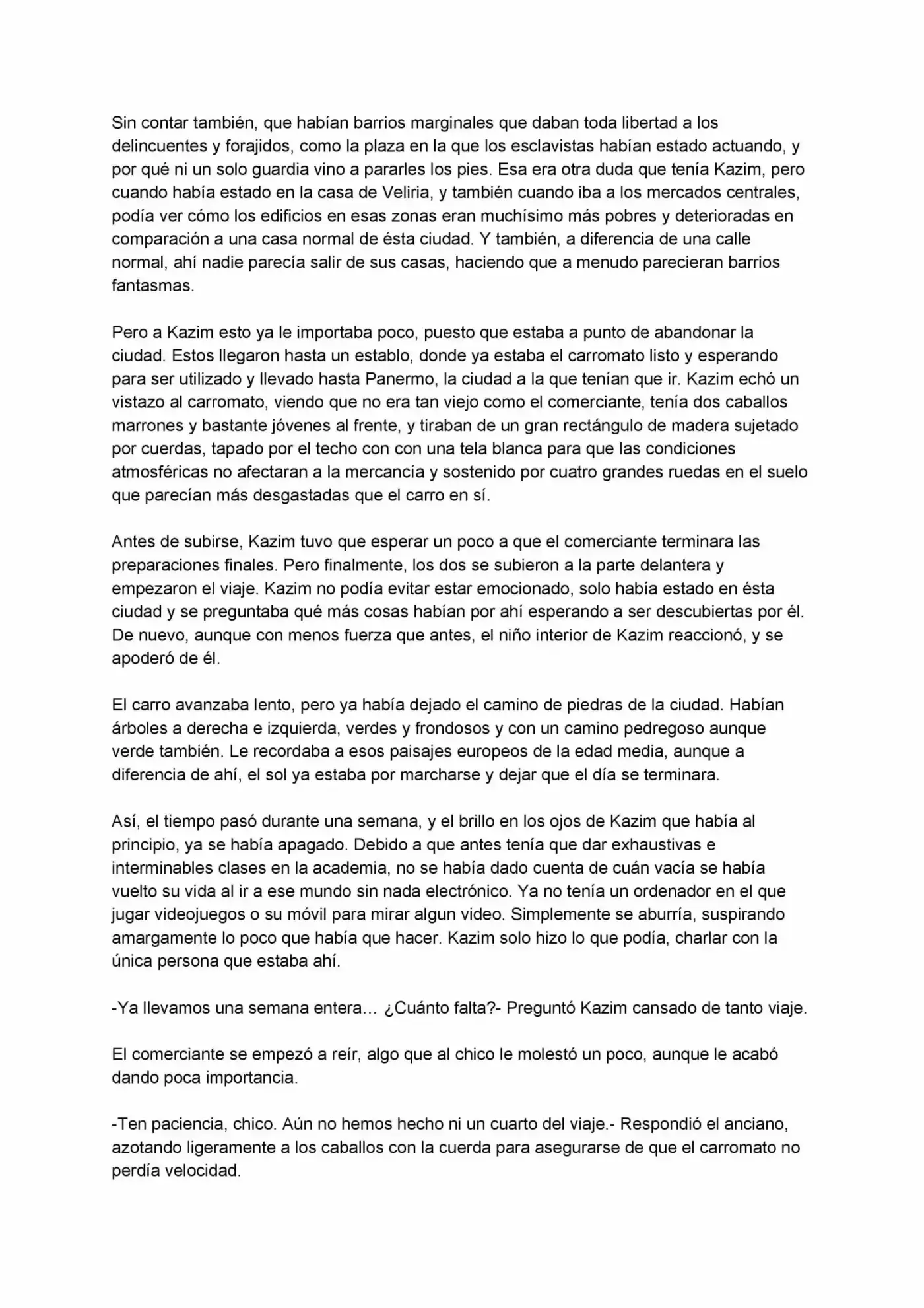 Sin contar también, que habían barrios marginales que daban toda libertad a los delincuentes y forajidos, como la plaza en la que los esclavistas habían estado actuando, y por qué ni un solo guardia vino a pararles los pies. Esa era otra duda que tenía Kazim, pero cuando había estado en la casa de Veliria, y también cuando iba a los mercados centrales, podía ver cómo los edificios en esas zonas eran muchísimo más pobres y deterioradas en comparación a una casa normal de ésta ciudad. Y también, a diferencia de una calle normal, ahí nadie parecía salir de sus casas, haciendo que a menudo parecieran barrios fantasmas.

Pero a Kazim esto ya le importaba poco, puesto que estaba a punto de abandonar la ciudad. Estos llegaron hasta un establo, donde ya estaba el carromato listo y esperando para ser utilizado y llevado hasta Panermo, la ciudad a la que tenían que ir. Kazim echó un vistazo al carromato, viendo que no era tan viejo como el comerciante, tenía dos caballos marrones y bastante jóvenes al frente, y tiraban de un gran rectángulo de madera sujetado por cuerdas, tapado por el techo con con una tela blanca para que las condiciones atmosféricas no afectaran a la mercancía y sostenido por cuatro grandes ruedas en el suelo que parecían más desgastadas que el carro en sí.

Antes de subirse, Kazim tuvo que esperar un poco a que el comerciante terminara las preparaciones finales. Pero finalmente, los dos se subieron a la parte delantera y empezaron el viaje. Kazim no podía evitar estar emocionado, solo había estado en ésta ciudad y se preguntaba qué más cosas habían por ahí esperando a ser descubiertas por él. De nuevo, aunque con menos fuerza que antes, el niño interior de Kazim reaccionó, y se apoderó de él.

El carro avanzaba lento, pero ya había dejado el camino de piedras de la ciudad. Habían árboles a derecha e izquierda, verdes y frondosos y con un camino pedregoso aunque verde también. Le recordaba a esos paisajes europeos de la edad media, aunque a diferencia de ahí, el sol ya estaba por marcharse y dejar que el día se terminara.

Así, el tiempo pasó durante una semana, y el brillo en los ojos de Kazim que había al principio, ya se había apagado. Debido a que antes tenía que dar exhaustivas e interminables clases en la academia, no se había dado cuenta de cuán vacía se había vuelto su vida al ir a ese mundo sin nada electrónico. Ya no tenía un ordenador en el que jugar videojuegos o su móvil para mirar algun video. Simplemente se aburría, suspirando amargamente lo poco que había que hacer. Kazim solo hizo lo que podía, charlar con la única persona que estaba ahí.

-Ya llevamos una semana entera… ¿Cuánto falta?- Preguntó Kazim cansado de tanto viaje.

El comerciante se empezó a reír, algo que al chico le molestó un poco, aunque le acabó dando poca importancia.

-Ten paciencia, chico. Aún no hemos hecho ni un cuarto del viaje.- Respondió el anciano, azotando ligeramente a los caballos con la cuerda para asegurarse de que el carromato no perdía velocidad.